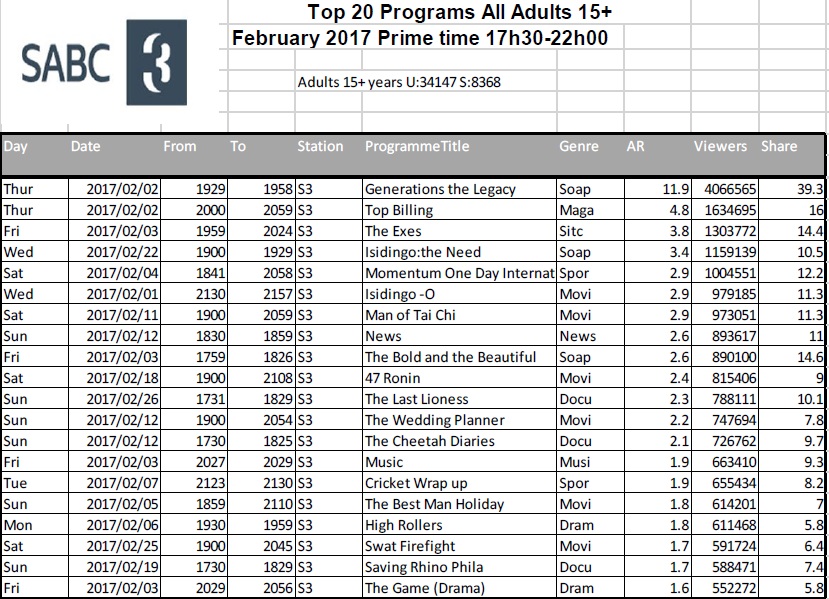 SABC 3

Top 20 Programs All Adults 15+
February 2017 Prime time 17h30-22h00

Adults 15+ years U:34147 S:8368

| Day | Date | From | To | Station | ProgrammeTitle | Genre | AR | Viewers | Share |
|---|---|---|---|---|---|---|---|---|---|
| Thur | 2017/02/02 | 1929 | 1958 | S3 | Generations the Legacy | Soap | 11.9 | 4066565 | 39.3 |
| Thur | 2017/02/02 | 2000 | 2059 | S3 | Top Billing | Maga | 4.8 | 1634695 | 16 |
| Fri | 2017/02/03 | 1959 | 2024 | S3 | The Exes | Sitc | 3.8 | 1303772 | 14.4 |
| Wed | 2017/02/22 | 1900 | 1929 | S3 | Isidingo:the Need | Soap | 3.4 | 1159139 | 10.5 |
| Sat | 2017/02/04 | 1841 | 2058 | S3 | Momentum One Day Internat | Spor | 2.9 | 1004551 | 12.2 |
| Wed | 2017/02/01 | 2130 | 2157 | S3 | Isidingo -O | Movi | 2.9 | 979185 | 11.3 |
| Sat | 2017/02/11 | 1900 | 2059 | S3 | Man of Tai Chi | Movi | 2.9 | 973051 | 11.3 |
| Sun | 2017/02/12 | 1830 | 1859 | S3 | News | News | 2.6 | 893617 | 11 |
| Fri | 2017/02/03 | 1759 | 1826 | S3 | The Bold and the Beautiful | Soap | 2.6 | 890100 | 14.6 |
| Sat | 2017/02/18 | 1900 | 2108 | S3 | 47 Ronin | Movi | 2.4 | 815406 | 9 |
| Sun | 2017/02/26 | 1731 | 1829 | S3 | The Last Lioness | Docu | 2.3 | 788111 | 10.1 |
| Sun | 2017/02/12 | 1900 | 2054 | S3 | The Wedding Planner | Movi | 2.2 | 747694 | 7.8 |
| Sun | 2017/02/12 | 1730 | 1825 | S3 | The Cheetah Diaries | Docu | 2.1 | 726762 | 9.7 |
| Fri | 2017/02/03 | 2027 | 2029 | S3 | Music | Musi | 1.9 | 663410 | 9.3 |
| Tue | 2017/02/07 | 2123 | 2130 | S3 | Cricket Wrap up | Spor | 1.9 | 655434 | 8.2 |
| Sun | 2017/02/05 | 1859 | 2110 | S3 | The Best Man Holiday | Movi | 1.8 | 614201 | 7 |
| Mon | 2017/02/06 | 1930 | 1959 | S3 | High Rollers | Dram | 1.8 | 611468 | 5.8 |
| Sat | 2017/02/25 | 1900 | 2045 | S3 | Swat Firefight | Movi | 1.7 | 591724 | 6.4 |
| Sun | 2017/02/19 | 1730 | 1829 | S3 | Saving Rhino Phila | Docu | 1.7 | 588471 | 7.4 |
| Fri | 2017/02/03 | 2029 | 2056 | S3 | The Game (Drama) | Dram | 1.6 | 552272 | 5.8 |